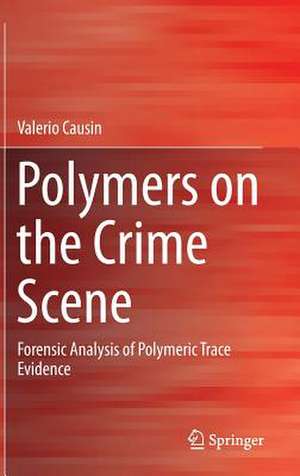 Valerio Causin

Polymers on the Crime Scene

Forensic Analysis of Polymeric Trace Evidence

Springer